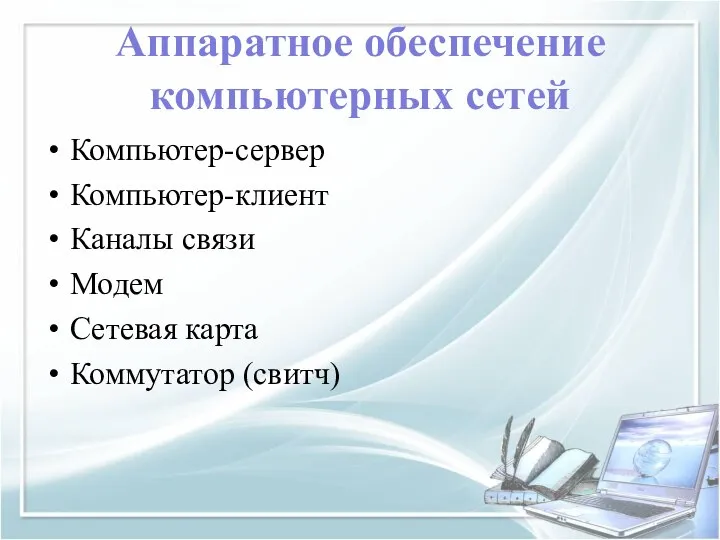 Аппаратное обеспечение компьютерных сетей

• Компьютер-сервер
• Компьютер-клиент
• Каналы связи
• Модем
• Сетевая карта
• Коммутатор (свитч)